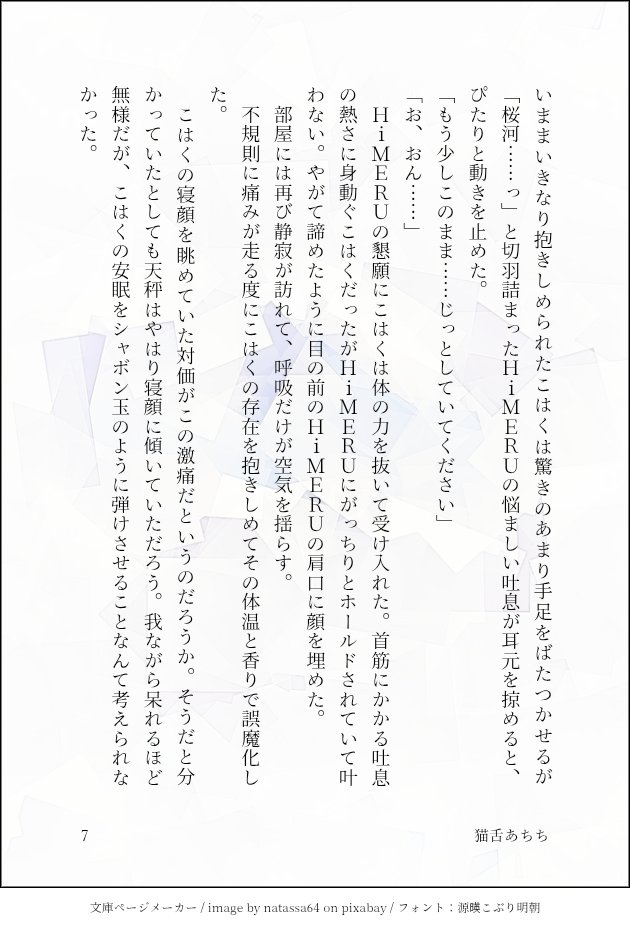 いままいきなり抱きしめられたこはくは驚きのあまり手足をばたつかせるが「桜河……っ」と切羽詰まったＨｉＭＥＲＵの悩ましい吐息が耳元を掠めると、ぴたりと動きを止めた。
「もう少しこのまま……じっとしていてください」
「お、おん……」
ＨｉＭＥＲＵの懇願にこはくは体の力を抜いて受け入れた。首筋にかかる吐息の熱さに身動ぐこはくだったがＨｉＭＥＲＵにがっちりとホールドされていて叶わない。やがて諦めたように目の前のＨｉＭＥＲＵの肩口に顔を埋めた。
部屋には再び静寂が訪れて、呼吸だけが空気を揺らす。
不規則に痛みが走る度にこはくの存在を抱きしめてその体温と香りで誤魔化した。
こはくの寝顔を眺めていた対価がこの激痛だというのだろうか。そうだと分かっていたとしても天秤はやはり寝顔に傾いていただろう。我ながら呆れるほど無様だが、こはくの安眠をシャボン玉のように弾けさせることなんて考えられなかった。

7

猫舌あちち

文庫ページメーカー / image by natassa64 on pixabay / フォント：源暎こぶり明朝